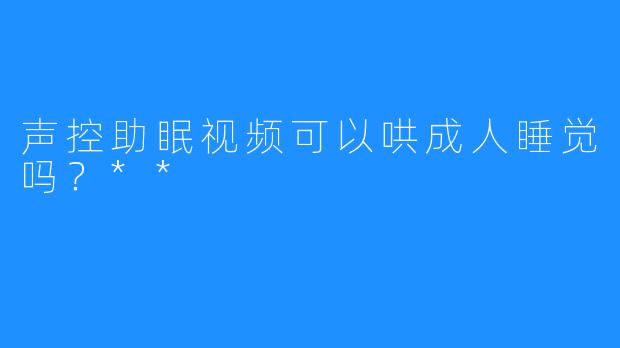 声控助眠视频可以哄成人睡觉吗？＊＊